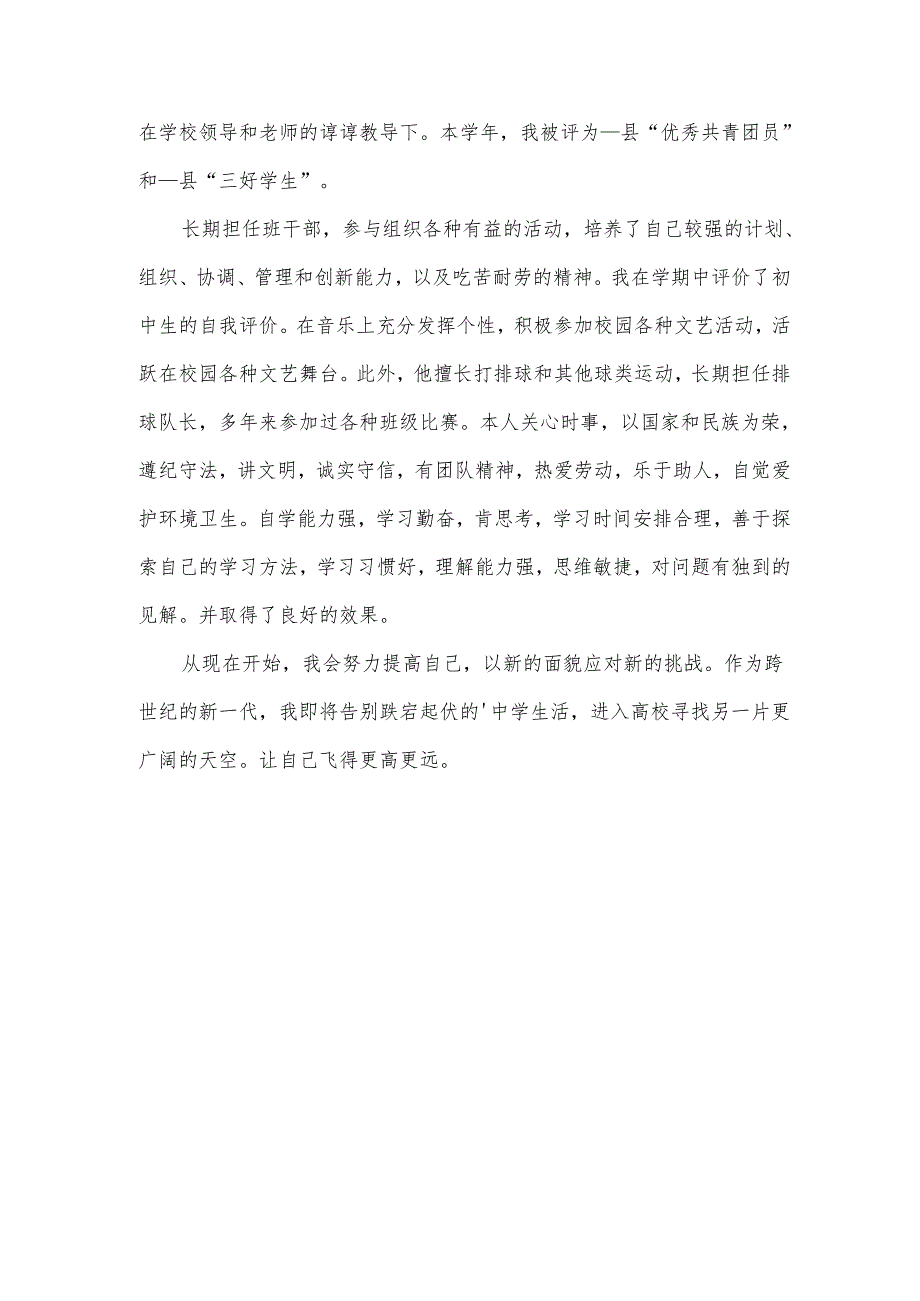 在学校领导和老师的谆谆教导下。本学年，我被评为—县“优秀共青团员”和—县“三好学生”。

长期担任班干部，参与组织各种有益的活动，培养了自己较强的计划、组织、协调、管理和创新能力，以及吃苦耐劳的精神。我在学期中评价了初中生的自我评价。在音乐上充分发挥个性，积极参加校园各种文艺活动，活跃在校园各种文艺舞台。此外，他擅长打排球和其他球类运动，长期担任排球队长，多年来参加过各种班级比赛。本人关心时事，以国家和民族为荣，遵纪守法，讲文明，诚实守信，有团队精神，热爱劳动，乐于助人，自觉爱护环境卫生。自学能力强，学习勤奋，肯思考，学习时间安排合理，善于探索自己的学习方法，学习习惯好，理解能力强，思维敏捷，对问题有独到的见解。并取得了良好的效果。

从现在开始，我会努力提高自己，以新的面貌应对新的挑战。作为跨世纪的新一代，我即将告别跌宕起伏的'中学生活，进入高校寻找另一片更广阔的天空。让自己飞得更高更远。